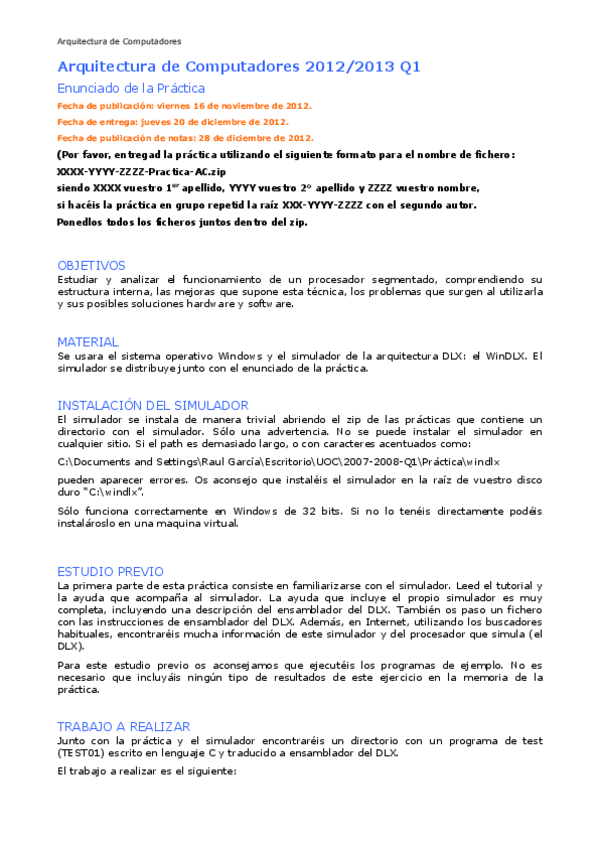 Arquitectura de Computadores

Arquitectura de Computadores 2012/2013 Q1

Enunciado de la Práctica

Fecha de publicación: viernes 16 de noviembre de 2012.

Fecha de entrega: jueves 20 de diciembre de 2012.

Fecha de publicación de notas: 28 de diciembre de 2012.

(Por favor, entregad la práctica utilizando el siguiente formato para el nombre de fichero:

XXXX-YYYY-ZZZZ-Practica-AC.zip

siendo XXXX vuestro 1$^{er}$ apellido, YYYY vuestro 2º apellido y ZZZZ vuestro nombre,

si hacéis la práctica en grupo repetid la raíz XXX-YYYY-ZZZZ con el segundo autor.

Ponedlos todos los ficheros juntos dentro del zip.

OBJETIVOS

Estudiar y analizar el funcionamiento de un procesador segmentado, comprendiendo su estructura interna, las mejoras que supone esta técnica, los problemas que surgen al utilizarla y sus posibles soluciones hardware y software.

MATERIAL

Se usara el sistema operativo Windows y el simulador de la arquitectura DLX: el WinDLX. El simulador se distribuye junto con el enunciado de la práctica.

INSTALACIÓN DEL SIMULADOR

El simulador se instala de manera trivial abriendo el zip de las prácticas que contiene un directorio con el simulador. Sólo una advertencia. No se puede instalar el simulador en cualquier sitio. Si el path es demasiado largo, o con caracteres acentuados como:

C:\Documents and Settings\Raul García\Escritorio\UOC\2007-2008-Q1\Práctica\windlx

pueden aparecer errores. Os aconsejo que instaléis el simulador en la raíz de vuestro disco duro "C:\windlx".

Sólo funciona correctamente en Windows de 32 bits. Si no lo tenéis directamente podéis instalároslo en una maquina virtual.

ESTUDIO PREVIO

La primera parte de esta práctica consiste en familiarizarse con el simulador. Leed el tutorial y la ayuda que acompaña al simulador. La ayuda que incluye el propio simulador es muy completa, incluyendo una descripción del ensamblador del DLX. También os paso un fichero con las instrucciones de ensamblador del DLX. Además, en Internet, utilizando los buscadores habituales, encontraréis mucha información de este simulador y del procesador que simula (el DLX).

Para este estudio previo os aconsejamos que ejecutéis los programas de ejemplo. No es necesario que incluyáis ningún tipo de resultados de este ejercicio en la memoria de la práctica.

TRABAJO A REALIZAR

Junto con la práctica y el simulador encontraréis un directorio con un programa de test (TEST01) escrito en lenguaje C y traducido a ensamblador del DLX.

El trabajo a realizar es el siguiente: